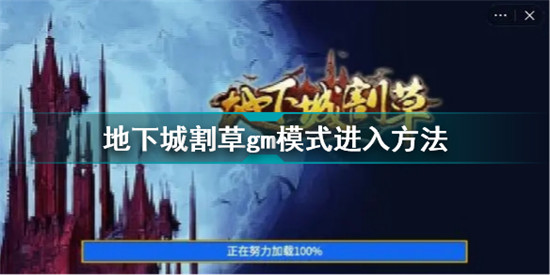 地下城割草

地下城割草gm模式进入方法

正在努力加载100%